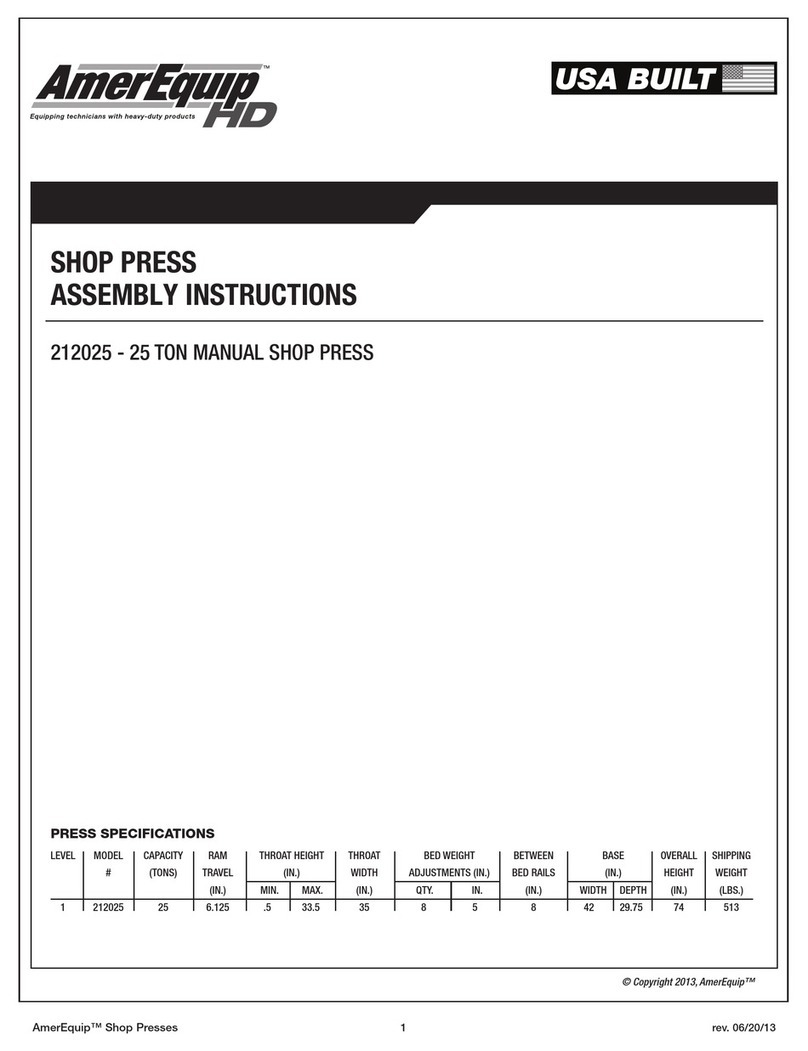 AmerEquip™ HD
Equipping technicians with heavy-duty products

USA BUILT

SHOP PRESS
ASSEMBLY INSTRUCTIONS

212025 - 25 TON MANUAL SHOP PRESS

PRESS SPECIFICATIONS

| LEVEL | MODEL # | CAPACITY (TONS) | RAM TRAVEL (IN.) | THROAT HEIGHT (IN.) MIN. | THROAT HEIGHT (IN.) MAX. | THROAT WIDTH (IN.) | BED WEIGHT ADJUSTMENTS (IN.) QTY. | BED WEIGHT ADJUSTMENTS (IN.) IN. | BETWEEN BED RAILS (IN.) | BASE (IN.) WIDTH | BASE (IN.) DEPTH | OVERALL HEIGHT (IN.) | SHIPPING WEIGHT (LBS.) |
|---|---|---|---|---|---|---|---|---|---|---|---|---|---|
| 1 | 212025 | 25 | 6.125 | .5 | 33.5 | 35 | 8 | 5 | 8 | 42 | 29.75 | 74 | 513 |

© Copyright 2013, AmerEquip™

AmerEquip™ Shop Presses 1 rev. 06/20/13